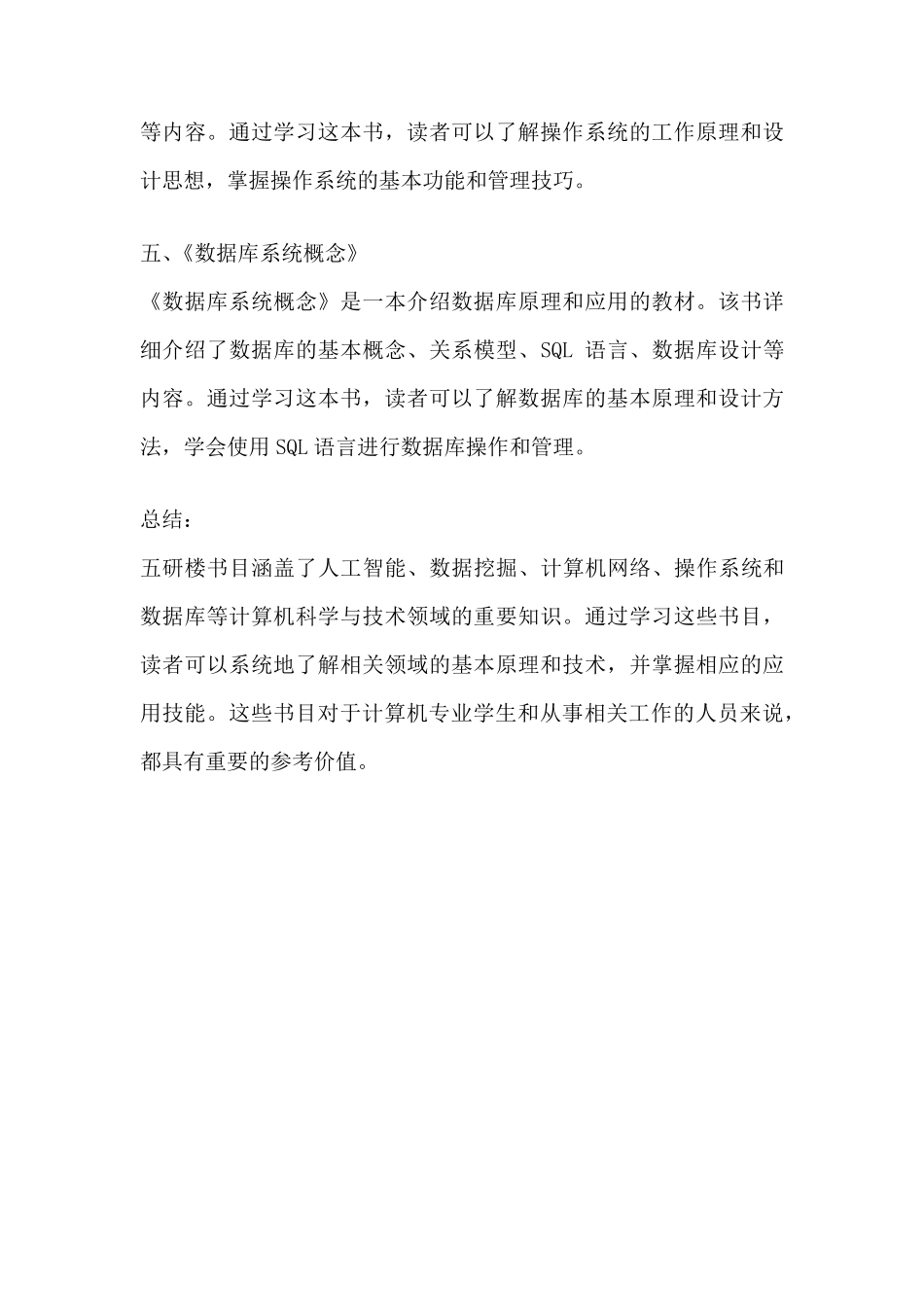 等内容。通过学习这本书，读者可以了解操作系统的工作原理和设计思想，掌握操作系统的基本功能和管理技巧。

五、《数据库系统概念》
《数据库系统概念》是一本介绍数据库原理和应用的教材。该书详细介绍了数据库的基本概念、关系模型、SQL 语言、数据库设计等内容。通过学习这本书，读者可以了解数据库的基本原理和设计方法，学会使用 SQL 语言进行数据库操作和管理。

总结：
五研楼书目涵盖了人工智能、数据挖掘、计算机网络、操作系统和数据库等计算机科学与技术领域的重要知识。通过学习这些书目，读者可以系统地了解相关领域的基本原理和技术，并掌握相应的应用技能。这些书目对于计算机专业学生和从事相关工作的人员来说，都具有重要的参考价值。